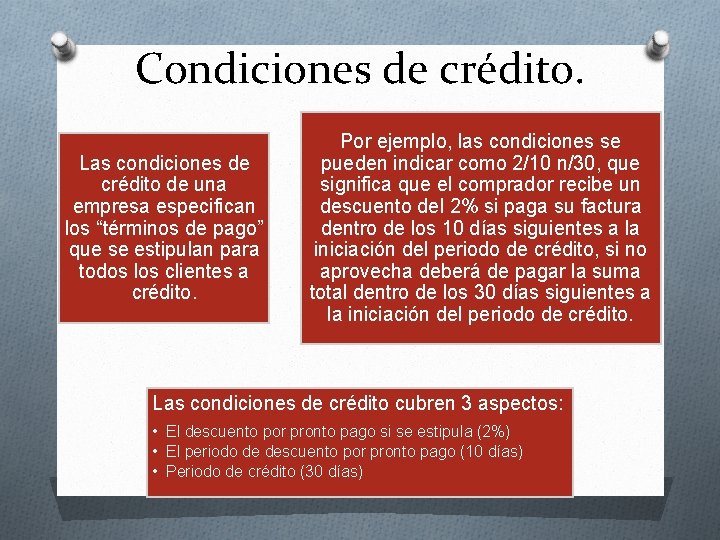 Condiciones de crédito.

Las condiciones de crédito de una empresa especifican los “términos de pago” que se estipulan para todos los clientes a crédito.

Por ejemplo, las condiciones se pueden indicar como 2/10 n/30, que significa que el comprador recibe un descuento del 2% si paga su factura dentro de los 10 días siguientes a la iniciación del periodo de crédito, si no aprovecha deberá de pagar la suma total dentro de los 30 días siguientes a la iniciación del periodo de crédito.

Las condiciones de crédito cubren 3 aspectos:
• El descuento por pronto pago si se estipula (2%)
• El periodo de descuento por pronto pago (10 días)
• Periodo de crédito (30 días)